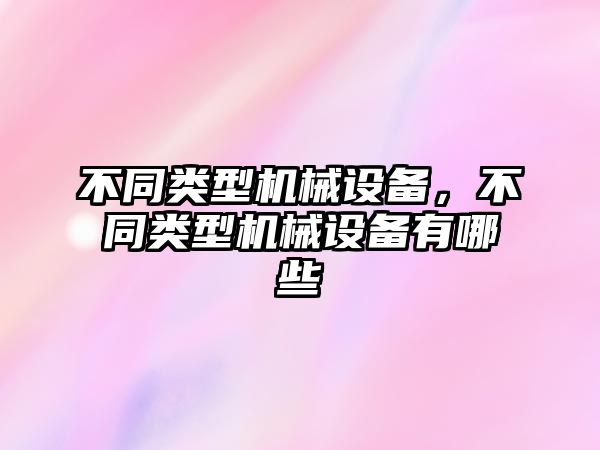 不同类型机械设备，不同类型机械设备有哪些